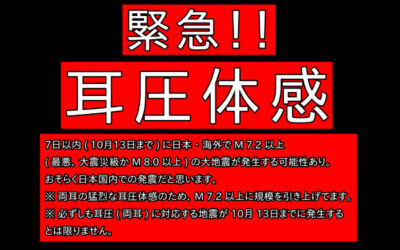 緊急!!

耳圧体感

7日以内 ( 10月13日まで ) に日本・海外で M 7.2 以上
( 最悪、大震災級か M 8.0 以上 ) の大地震が発生する可能性あり。
おそらく日本国内での発震だと思います。
※ 両耳の猛烈な耳圧体感のため、M 7.2 以上に規模を引き上げてます。
※ 必ずしも耳圧 ( 両耳 ) に対応する地震が 10月 13日までに発生するとは限りません。